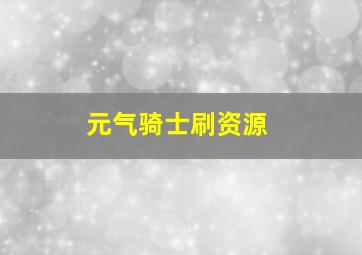 元气骑士刷资源